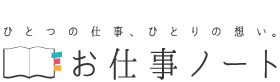 ひとつの仕事、ひとりの想い。
お仕事ノート